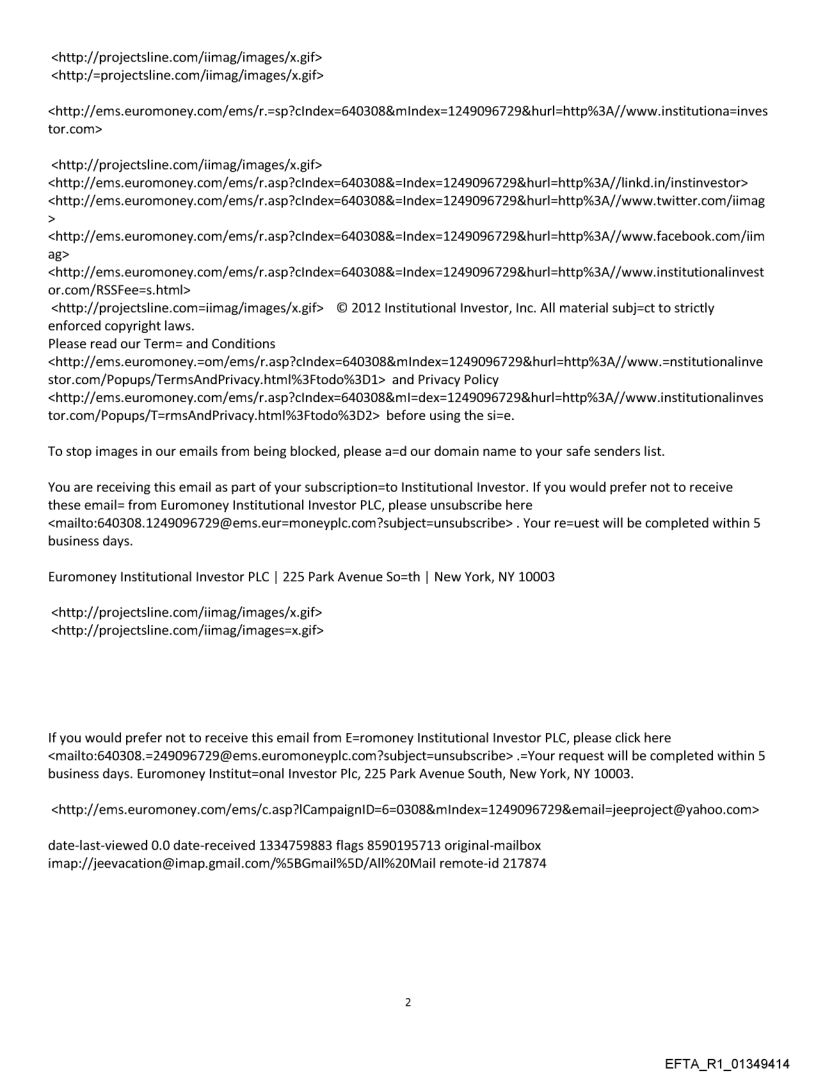 <http://projectsline.com/iimag/images/x.gif>
<http:/=projectsline.com/iimag/images/x.gif>

<http://ems.euromoney.com/ems/r.=sp?cIndex=640308&mIndex=1249096729&hurl=http%3A//www.institutiona=investor.com>

<http://projectsline.com/iimag/images/x.gif>
<http://ems.euromoney.com/ems/r.asp?cIndex=640308&=Index=1249096729&hurl=http%3A//linkd.in/instinvestor>
<http://ems.euromoney.com/ems/r.asp?cIndex=640308&=Index=1249096729&hurl=http%3A//www.twitter.com/iimag>
<http://ems.euromoney.com/ems/r.asp?cIndex=640308&=Index=1249096729&hurl=http%3A//www.facebook.com/iimag>
<http://ems.euromoney.com/ems/r.asp?cIndex=640308&=Index=1249096729&hurl=http%3A//www.institutionalinvestor.com/RSSFee=s.html>
<http://projectsline.com=iimag/images/x.gif> © 2012 Institutional Investor, Inc. All material subj=ct to strictly enforced copyright laws.
Please read our Term= and Conditions
<http://ems.euromoney.=om/ems/r.asp?cIndex=640308&mIndex=1249096729&hurl=http%3A//www.=nstitutionalinvestor.com/Popups/TermsAndPrivacy.html%3Ftodo%3D1> and Privacy Policy
<http://ems.euromoney.com/ems/r.asp?cIndex=640308&mI=dex=1249096729&hurl=http%3A//www.institutionalinvestor.com/Popups/T=rmsAndPrivacy.html%3Ftodo%3D2> before using the si=e.

To stop images in our emails from being blocked, please a=d our domain name to your safe senders list.

You are receiving this email as part of your subscription=to Institutional Investor. If you would prefer not to receive these email= from Euromoney Institutional Investor PLC, please unsubscribe here <mailto:640308.1249096729@ems.eur=moneyplc.com?subject=unsubscribe> . Your re=uest will be completed within 5 business days.

Euromoney Institutional Investor PLC | 225 Park Avenue So=th | New York, NY 10003

<http://projectsline.com/iimag/images/x.gif>
<http://projectsline.com/iimag/images=x.gif>

If you would prefer not to receive this email from E=romoney Institutional Investor PLC, please click here <mailto:640308.=249096729@ems.euromoneyplc.com?subject=unsubscribe> .=Your request will be completed within 5 business days. Euromoney Institut=onal Investor Plc, 225 Park Avenue South, New York, NY 10003.

<http://ems.euromoney.com/ems/c.asp?lCampaignID=6=0308&mIndex=1249096729&email=jeeproject@yahoo.com>

date-last-viewed 0.0 date-received 1334759883 flags 8590195713 original-mailbox imap://jeevacation@imap.gmail.com/%5BGmail%5D/All%20Mail remote-id 217874

2

EFTA_R1_01349414